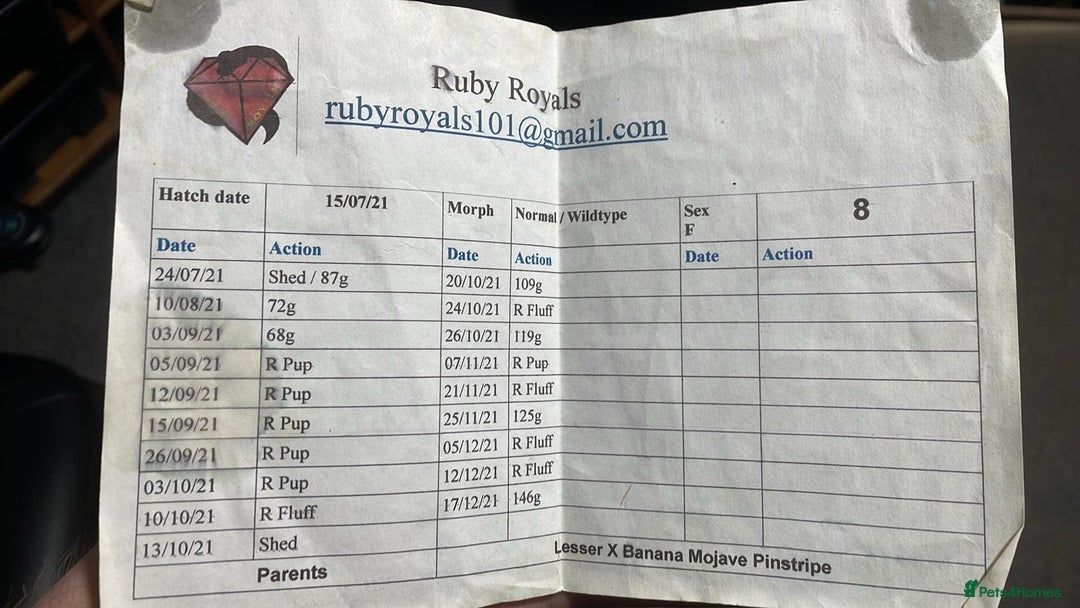 Ruby Royals
rubyroyals101@gmail.com

| Hatch date | 15/07/21 | Morph | Normal / Wildtype | Sex F | 8 |
|---|---|---|---|---|---|
| Date | Action | Date | Action | Date | Action |
| 24/07/21 | Shed / 87g | 20/10/21 | 109g | | |
| 10/08/21 | 72g | 24/10/21 | R Fluff | | |
| 03/09/21 | 68g | 26/10/21 | 119g | | |
| 05/09/21 | R Pup | 07/11/21 | R Pup | | |
| 12/09/21 | R Pup | 21/11/21 | R Fluff | | |
| 15/09/21 | R Pup | 25/11/21 | 125g | | |
| 26/09/21 | R Pup | 05/12/21 | R Fluff | | |
| 03/10/21 | R Pup | 12/12/21 | R Fluff | | |
| 10/10/21 | R Fluff | 17/12/21 | 146g | | |
| 13/10/21 | Shed | | | | |
| Parents | | Lesser X Banana Mojave Pinstripe | | | |

Pets4Homes